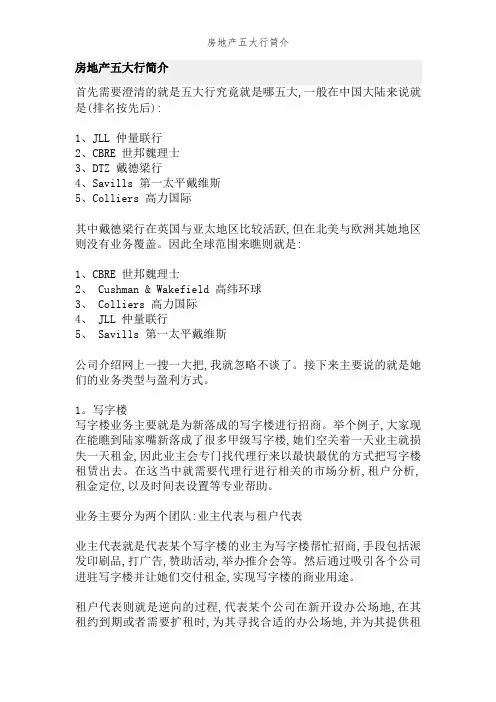 房地产五大行简介

房地产五大行简介

首先需要澄清的就是五大行究竟就是哪五大,一般在中国大陆来说就是(排名按先后):

1、JLL 仲量联行
2、CBRE 世邦魏理士
3、DTZ 戴德梁行
4、Savills 第一太平戴维斯
5、Colliers 高力国际

其中戴德梁行在英国与亚太地区比较活跃,但在北美与欧洲其她地区则没有业务覆盖。因此全球范围来瞧则就是:

1、CBRE 世邦魏理士
2、 Cushman & Wakefield 高纬环球
3、 Colliers 高力国际
4、 JLL 仲量联行
5、 Savills 第一太平戴维斯

公司介绍网上一搜一大把,我就忽略不谈了。接下来主要说的就是她们的业务类型与盈利方式。

1。写字楼
写字楼业务主要就是为新落成的写字楼进行招商。举个例子,大家现在能瞧到陆家嘴新落成了很多甲级写字楼,她们空关着一天业主就损失一天租金,因此业主会专门找代理行来以最快最优的方式把写字楼租赁出去。在这当中就需要代理行进行相关的市场分析,租户分析,租金定位,以及时间表设置等专业帮助。

业务主要分为两个团队:业主代表与租户代表

业主代表就是代表某个写字楼的业主为写字楼帮忙招商,手段包括派发印刷品,打广告,赞助活动,举办推介会等。然后通过吸引各个公司进驻写字楼并让她们交付租金,实现写字楼的商业用途。

租户代表则就是逆向的过程,代表某个公司在新开设办公场地,在其租约到期或者需要扩租时,为其寻找合适的办公场地,并为其提供租